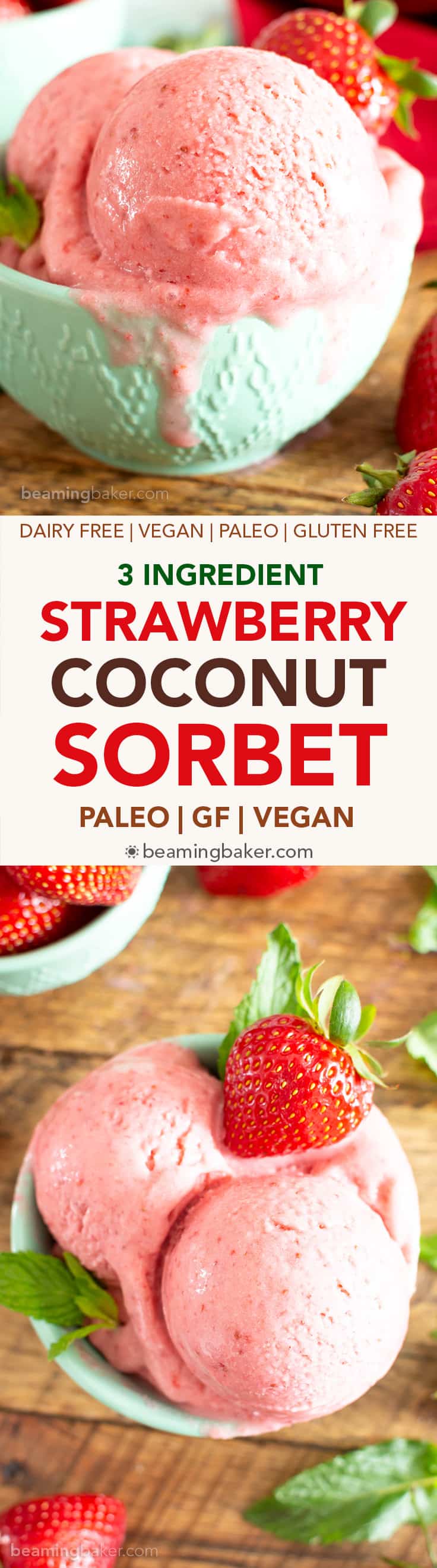 beamingbaker.com

DAIRY FREE | VEGAN | PALEO | GLUTEN FREE

3 INGREDIENT

STRAWBERRY

COCONUT

SORBET

PALEO | GF | VEGAN

beamingbaker.com

beamingbaker.com